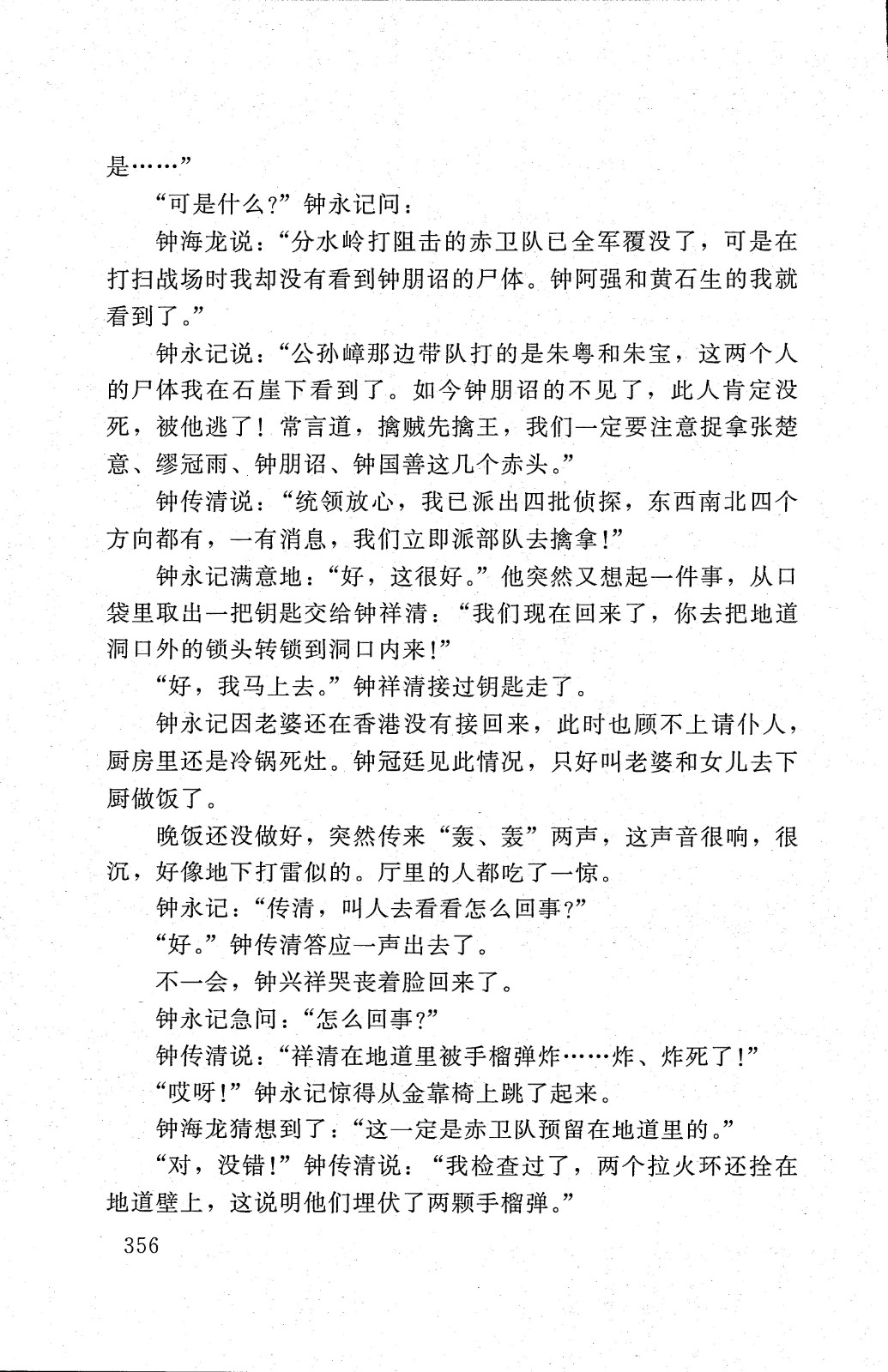 是……”

“可是什么?”钟永记问:

钟海龙说:“分水岭打阻击的赤卫队已全军覆没了,可是在打扫战场时我却没有看到钟朋诏的尸体。钟阿强和黄石生的我就看到了。”

钟永记说:“公孙嶂那边带队打的是朱粤和朱宝,这两个人的尸体我在石崖下看到了。如今钟朋诏的不见了,此人肯定没死,被他逃了!常言道,擒贼先擒王,我们一定要注意捉拿张楚意、缪冠雨、钟朋诏、钟国善这几个赤头。”

钟传清说:“统领放心,我已派出四批侦探,东西南北四个方向都有,一有消息,我们立即派部队去擒拿!”

钟永记满意地:“好,这很好。”他突然又想起一件事,从口袋里取出一把钥匙交给钟祥清:“我们现在回来了,你去把地道洞口外的锁头转锁到洞口内来!”

“好,我马上去。”钟祥清接过钥匙走了。

钟永记因老婆还在香港没有接回来,此时也顾不上请仆人,厨房里还是冷锅死灶。钟冠廷见此情况,只好叫老婆和女儿去下厨做饭了。

晚饭还没做好,突然传来“轰、轰”两声,这声音很响,很沉,好像地下打雷似的。厅里的人都吃了一惊。

钟永记:“传清,叫人去看看怎么回事?”

“好。”钟传清答应一声出去了。

不一会,钟兴祥哭丧着脸回来了。

钟永记急问:“怎么回事?”

钟传清说:“祥清在地道里被手榴弹炸……炸、炸死了!”

“哎呀!”钟永记惊得从金靠椅上跳了起来。

钟海龙猜想到了:“这一定是赤卫队预留在地道里的。”

“对,没错!”钟传清说:“我检查过了,两个拉火环还拴在地道壁上,这说明他们埋伏了两颗手榴弹。”

356